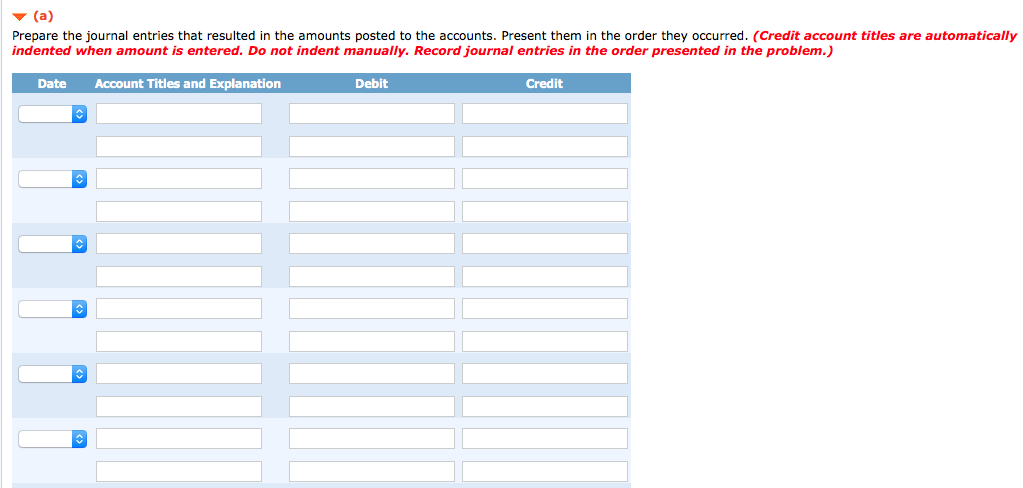 (a)

Prepare the journal entries that resulted in the amounts posted to the accounts. Present them in the order they occurred. (Credit account titles are automatically indented when amount is entered. Do not indent manually. Record journal entries in the order presented in the problem.)

| Date | Account Titles and Explanation | Debit | Credit |
|---|---|---|---|
| | | | |
| | | | |
| | | | |
| | | | |
| | | | |
| | | | |
| | | | |
| | | | |
| | | | |
| | | | |
| | | | |
| | | | |